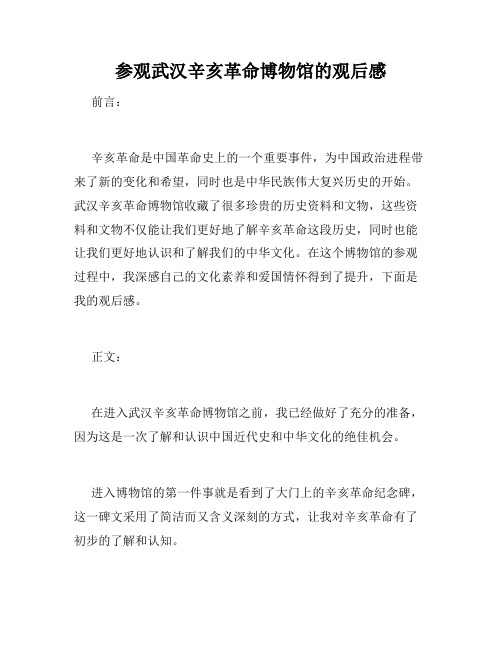 参观武汉辛亥革命博物馆的观后感

前言：

辛亥革命是中国革命史上的一个重要事件，为中国政治进程带来了新的变化和希望，同时也是中华民族伟大复兴历史的开始。武汉辛亥革命博物馆收藏了很多珍贵的历史资料和文物，这些资料和文物不仅能让我们更好地了解辛亥革命这段历史，同时也能让我们更好地认识和了解我们的中华文化。在这个博物馆的参观过程中，我深感自己的文化素养和爱国情怀得到了提升，下面是我的观后感。

正文：

在进入武汉辛亥革命博物馆之前，我已经做好了充分的准备，因为这是一次了解和认识中国近代史和中华文化的绝佳机会。

进入博物馆的第一件事就是看到了大门上的辛亥革命纪念碑，这一碑文采用了简洁而又含义深刻的方式，让我对辛亥革命有了初步的了解和认知。